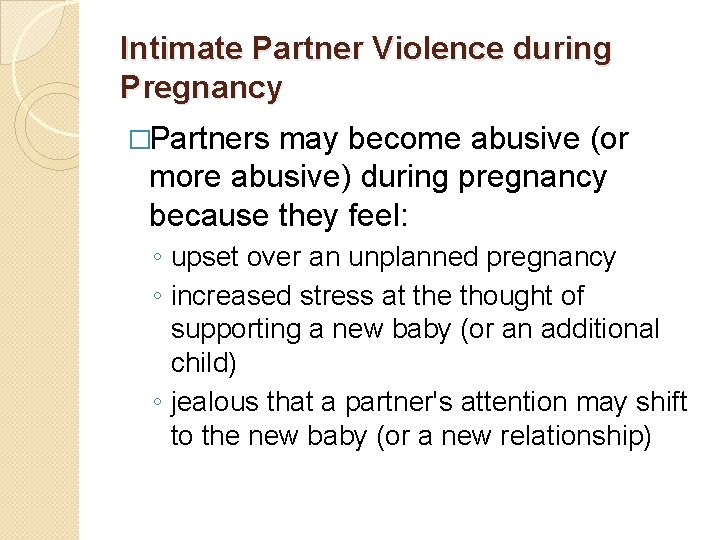 Intimate Partner Violence during Pregnancy

□Partners may become abusive (or more abusive) during pregnancy because they feel:

◦ upset over an unplanned pregnancy
◦ increased stress at the thought of supporting a new baby (or an additional child)
◦ jealous that a partner's attention may shift to the new baby (or a new relationship)